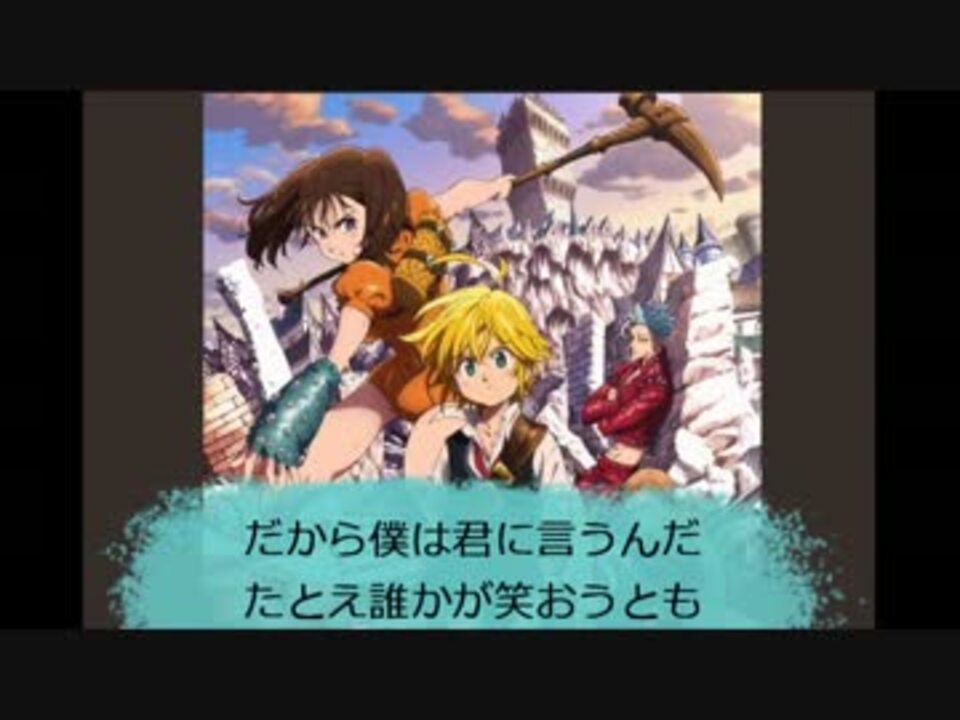 だから僕は君に言うんだ
たとえ誰かが笑おうとも